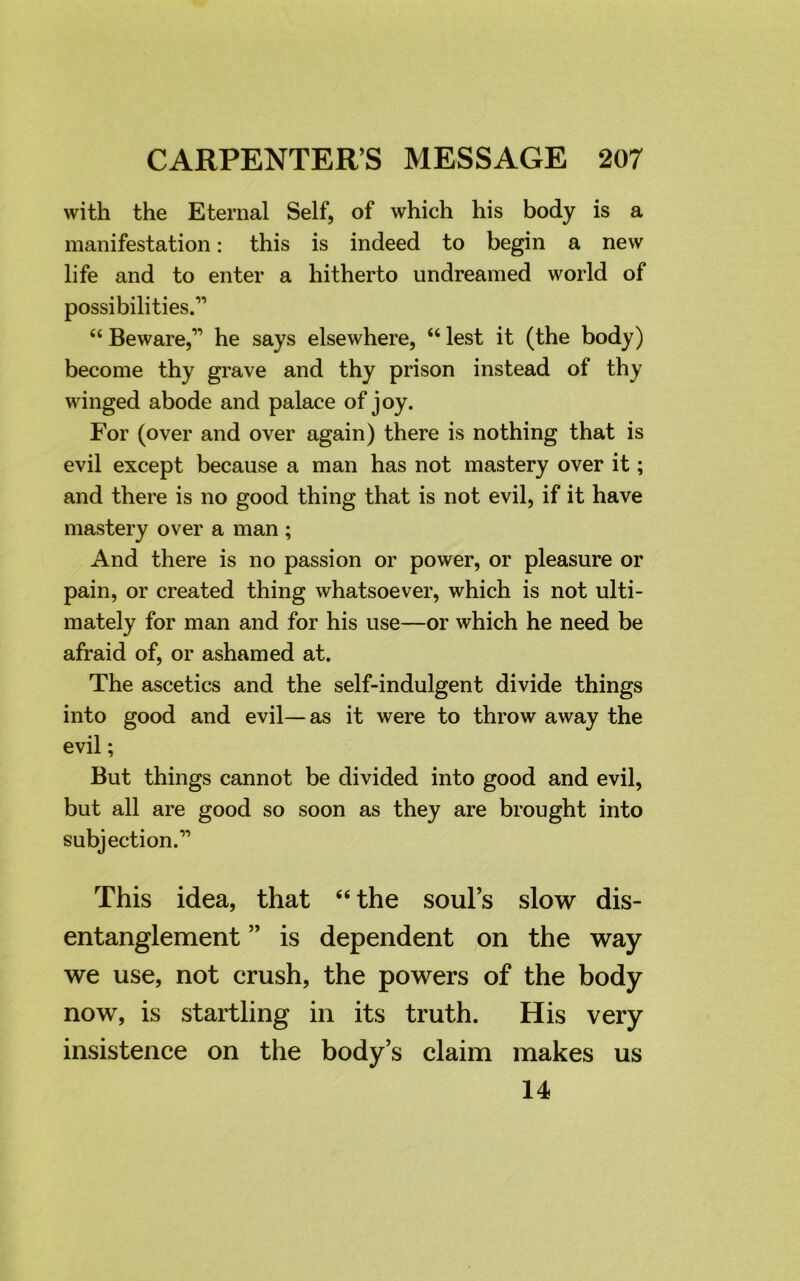 CARPENTER'S MESSAGE 207

with the Eternal Self, of which his body is a manifestation: this is indeed to begin a new life and to enter a hitherto undreamed world of possibilities."

"Beware," he says elsewhere, "lest it (the body) become thy grave and thy prison instead of thy winged abode and palace of joy.

For (over and over again) there is nothing that is evil except because a man has not mastery over it; and there is no good thing that is not evil, if it have mastery over a man;

And there is no passion or power, or pleasure or pain, or created thing whatsoever, which is not ultimately for man and for his use—or which he need be afraid of, or ashamed at.

The ascetics and the self-indulgent divide things into good and evil—as it were to throw away the evil;

But things cannot be divided into good and evil, but all are good so soon as they are brought into subjection."

This idea, that "the soul's slow disentanglement" is dependent on the way we use, not crush, the powers of the body now, is startling in its truth. His very insistence on the body's claim makes us

14